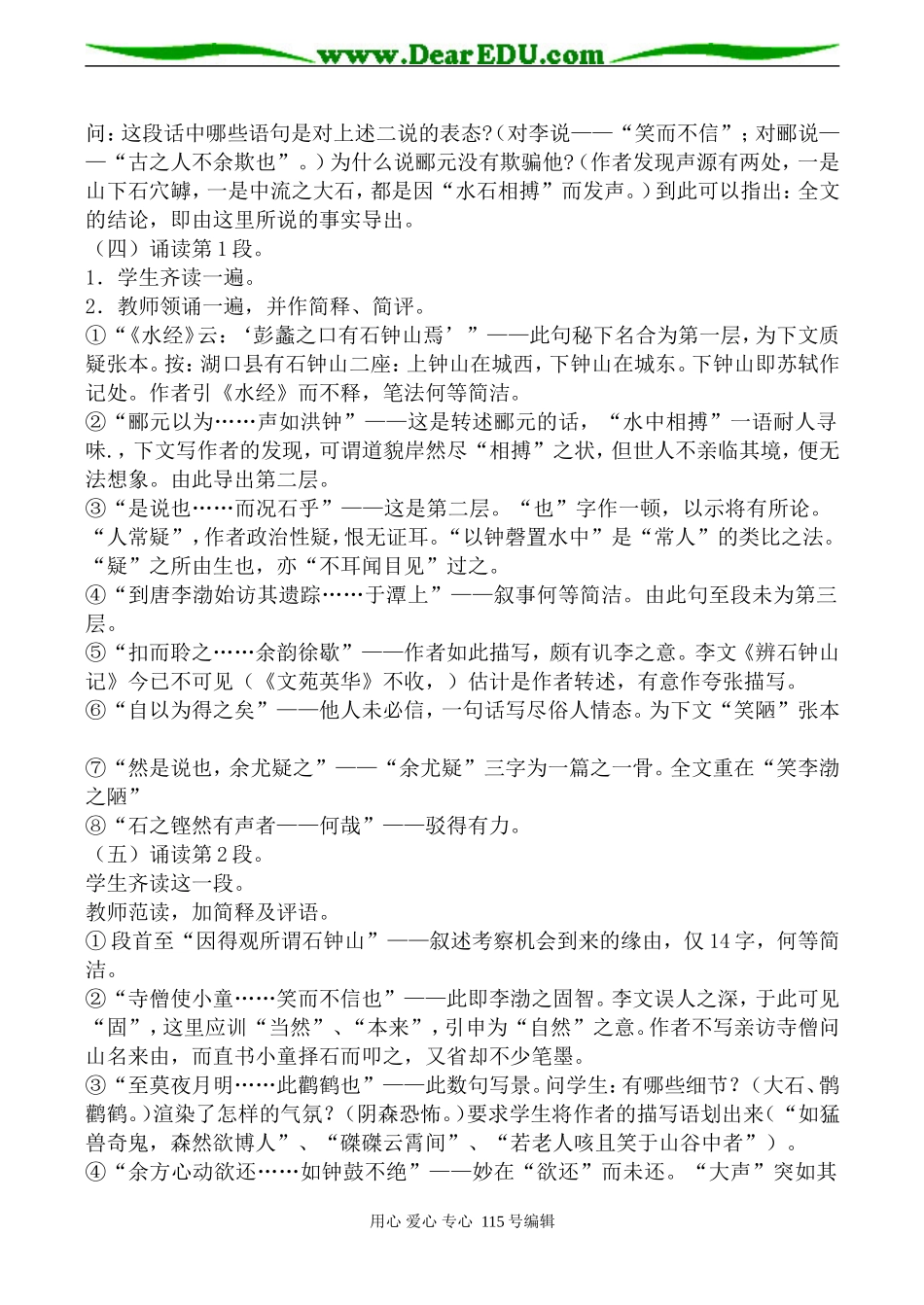 www.DearEDU.com

问：这段话中哪些语句是对上述二说的表态?（对李说——“笑而不信”；对郦说——“古之人不余欺也”。）为什么说郦元没有欺骗他?（作者发现声源有两处，一是山下石穴罅，一是中流之大石，都是因“水石相搏”而发声。）到此可以指出：全文的结论，即由这里所说的事实导出。

（四）诵读第1段。

1．学生齐读一遍。

2．教师领诵一遍，并作简释、简评。

①“《水经》云：‘彭蠡之口有石钟山焉’”——此句秘下名合为第一层，为下文质疑张本。按：湖口县有石钟山二座：上钟山在城西，下钟山在城东。下钟山即苏轼作记处。作者引《水经》而不释，笔法何等简洁。

②“郦元以为……声如洪钟”——这是转述郦元的话，“水中相搏”一语耐人寻味.，下文写作者的发现，可谓道貌岸然尽“相搏”之状，但世人不亲临其境，便无法想象。由此导出第二层。

③“是说也……而况石乎”——这是第二层。“也”字作一顿，以示将有所论。“人常疑”，作者政治性疑，恨无证耳。“以钟磬置水中”是“常人”的类比之法。“疑”之所由生也，亦“不耳闻目见”过之。

④“到唐李渤始访其遗踪……于潭上”——叙事何等简洁。由此句至段未为第三层。

⑤“扣而聆之……余韵徐歇”——作者如此描写，颇有讥李之意。李文《辨石钟山记》今已不可见（《文苑英华》不收，）估计是作者转述，有意作夸张描写。

⑥“自以为得之矣”——他人未必信，一句话写尽俗人情态。为下文“笑陋”张本

⑦“然是说也，余尤疑之”——“余尤疑”三字为一篇之一骨。全文重在“笑李渤之陋”

⑧“石之铿然有声者——何哉”——驳得有力。

（五）诵读第2段。

学生齐读这一段。

教师范读，加简释及评语。

①段首至“因得观所谓石钟山”——叙述考察机会到来的缘由，仅14字，何等简洁。

②“寺僧使小童……笑而不信也”——此即李渤之固智。李文误人之深，于此可见“固”，这里应训“当然”、“本来”，引申为“自然”之意。作者不写亲访寺僧问山名来由，而直书小童择石而叩之，又省却不少笔墨。

③“至莫夜月明……此鹳鹤也”——此数句写景。问学生：有哪些细节？（大石、鹘鹳鹤。）渲染了怎样的气氛？（阴森恐怖。）要求学生将作者的描写语划出来（“如猛兽奇鬼，森然欲博人”、“磔磔云霄间”、“若老人咳且笑于山谷中者”）。

④“余方心动欲还……如钟鼓不绝”——妙在“欲还”而未还。“大声”突如其

用心 爱心 专心 115号编辑